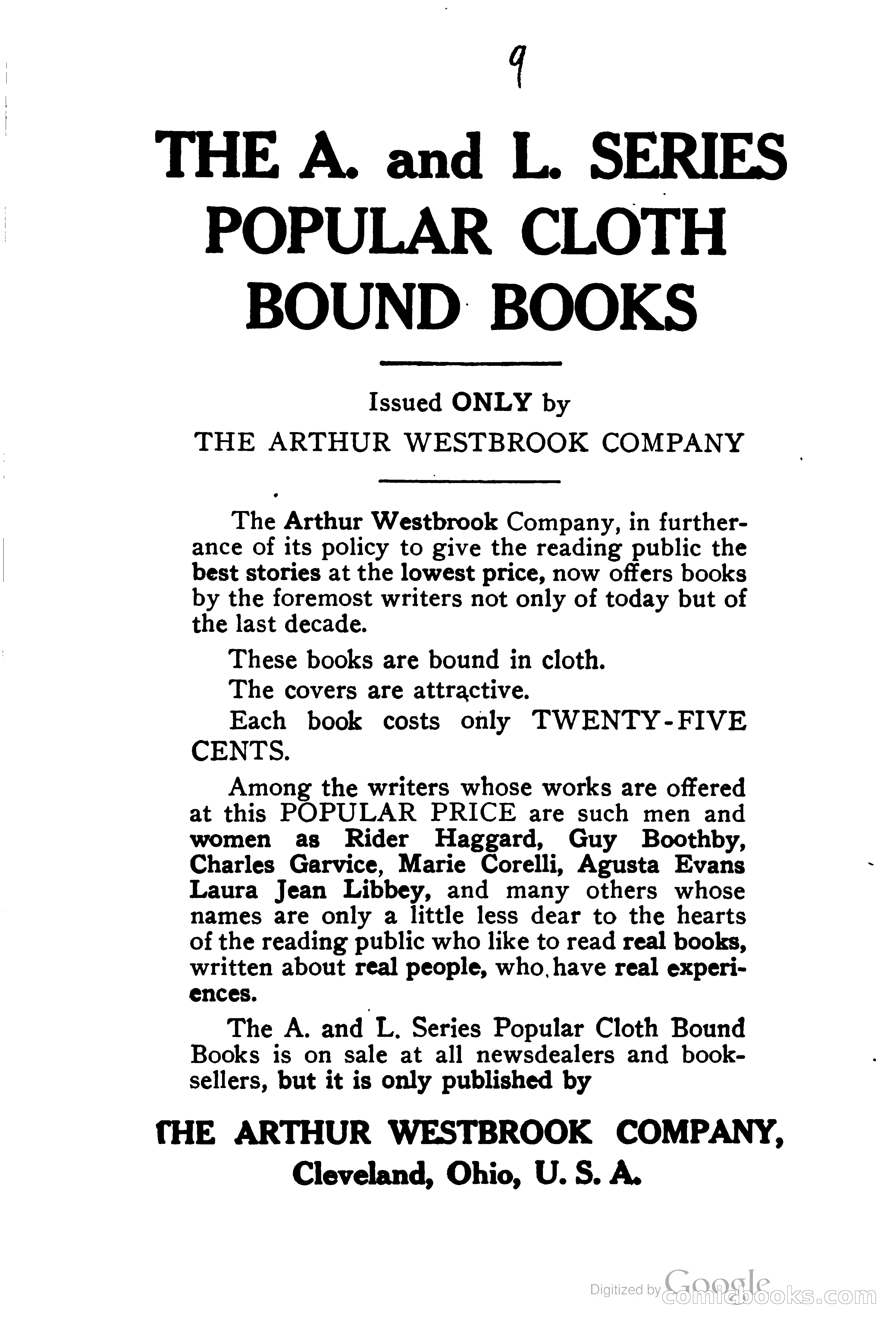 9

THE A. and L. SERIES POPULAR CLOTH BOUND BOOKS

Issued ONLY by
THE ARTHUR WESTBROOK COMPANY

The Arthur Westbrook Company, in furtherance of its policy to give the reading public the best stories at the lowest price, now offers books by the foremost writers not only of today but of the last decade.

These books are bound in cloth.

The covers are attractive.

Each book costs only TWENTY-FIVE CENTS.

Among the writers whose works are offered at this POPULAR PRICE are such men and women as Rider Haggard, Guy Boothby, Charles Garvice, Marie Corelli, Agusta Evans Laura Jean Libbey, and many others whose names are only a little less dear to the hearts of the reading public who like to read real books, written about real people, who have real experiences.

The A. and L. Series Popular Cloth Bound Books is on sale at all newsdealers and booksellers, but it is only published by

THE ARTHUR WESTBROOK COMPANY, Cleveland, Ohio, U. S. A.

Digitized by Google comicbooks.com